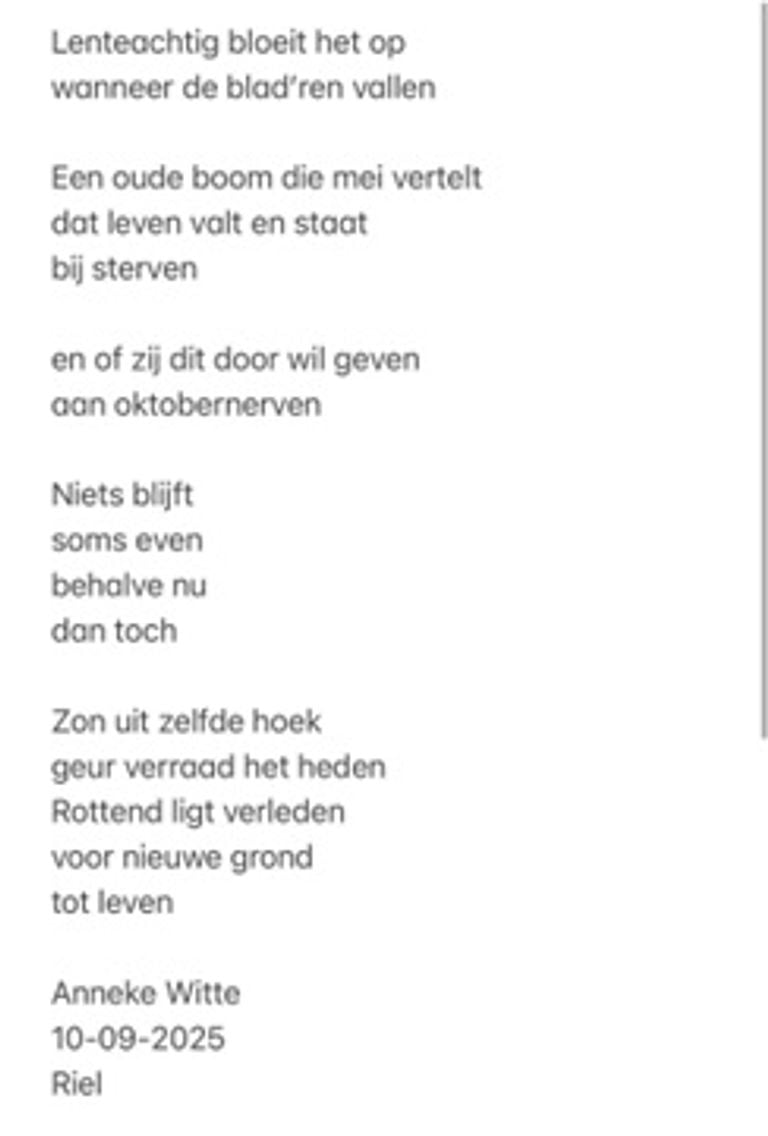 Lenteachtig bloeit het op
wanneer de blad'ren vallen

Een oude boom die mei vertelt
dat leven valt en staat
bij sterven

en of zij dit door wil geven
aan oktobernerven

Niets blijft
soms even
behalve nu
dan toch

Zon uit zelfde hoek
geur verraad het heden
Rottend ligt verleden
voor nieuwe grond
tot leven

Anneke Witte
10-09-2025
Riel